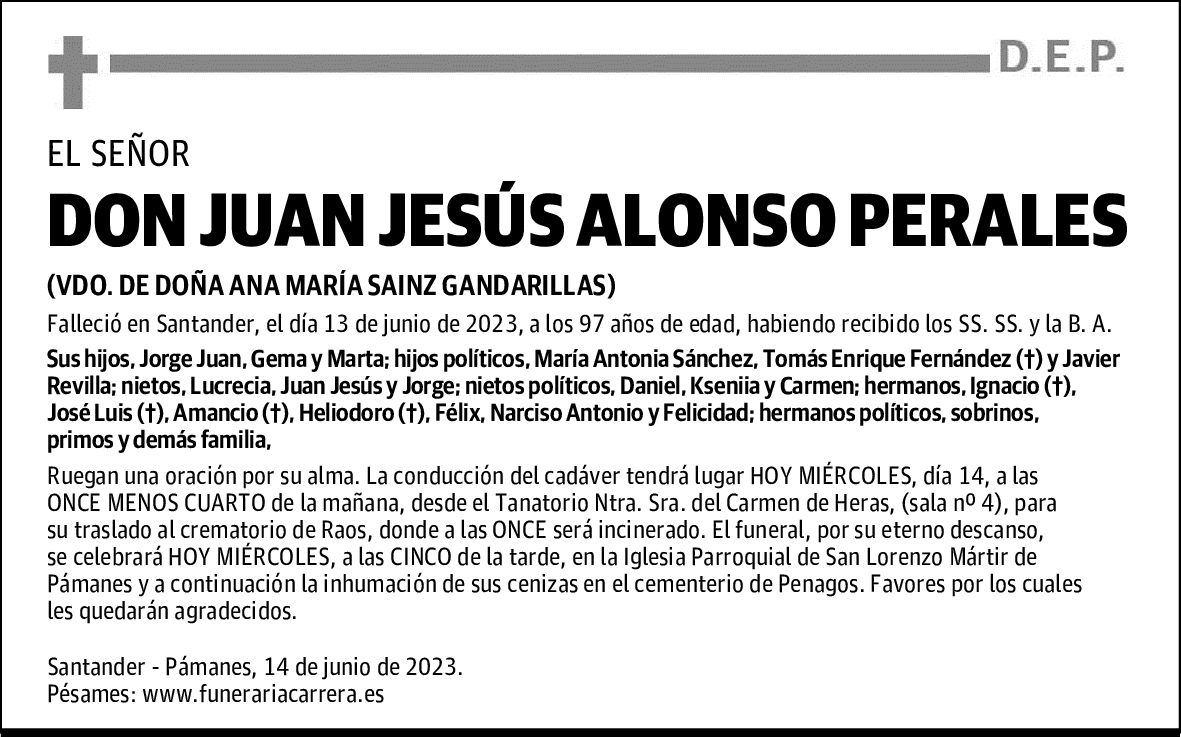 D.E.P.

EL SEÑOR

DON JUAN JESÚS ALONSO PERALES

(VDO. DE DOÑA ANA MARÍA SAINZ GANDARILLAS)

Falleció en Santander, el día 13 de junio de 2023, a los 97 años de edad, habiendo recibido los SS. SS. y la B. A.

Sus hijos, Jorge Juan, Gema y Marta; hijos políticos, María Antonia Sánchez, Tomás Enrique Fernández (†) y Javier Revilla; nietos, Lucrecia, Juan Jesús y Jorge; nietos políticos, Daniel, Kseniia y Carmen; hermanos, Ignacio (†), José Luis (†), Amancio (†), Heliodoro (†), Félix, Narciso Antonio y Felicidad; hermanos políticos, sobrinos, primos y demás familia,

Ruegan una oración por su alma. La conducción del cadáver tendrá lugar HOY MIÉRCOLES, día 14, a las ONCE MENOS CUARTO de la mañana, desde el Tanatorio Ntra. Sra. del Carmen de Heras, (sala nº 4), para su traslado al crematorio de Raos, donde a las ONCE será incinerado. El funeral, por su eterno descanso, se celebrará HOY MIÉRCOLES, a las CINCO de la tarde, en la Iglesia Parroquial de San Lorenzo Mártir de Pámanes y a continuación la inhumación de sus cenizas en el cementerio de Penagos. Favores por los cuales les quedarán agradecidos.

Santander - Pámanes, 14 de junio de 2023.
Pésames: www.funerariacarrera.es